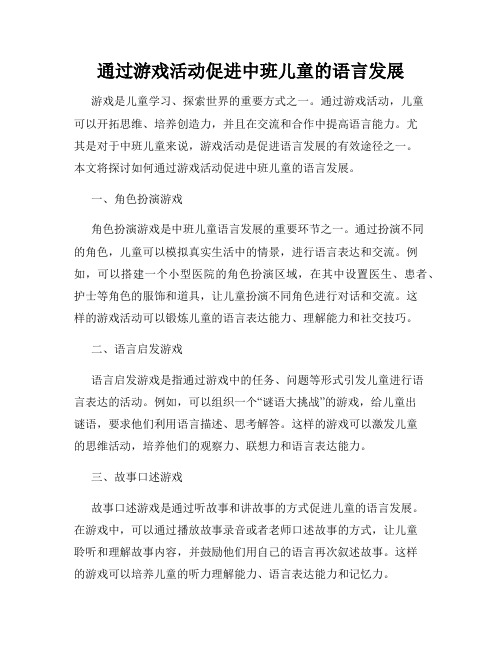 通过游戏活动促进中班儿童的语言发展

游戏是儿童学习、探索世界的重要方式之一。通过游戏活动，儿童可以开拓思维、培养创造力，并且在交流和合作中提高语言能力。尤其是对于中班儿童来说，游戏活动是促进语言发展的有效途径之一。本文将探讨如何通过游戏活动促进中班儿童的语言发展。

一、角色扮演游戏

角色扮演游戏是中班儿童语言发展的重要环节之一。通过扮演不同的角色，儿童可以模拟真实生活中的情景，进行语言表达和交流。例如，可以搭建一个小型医院的角色扮演区域，在其中设置医生、患者、护士等角色的服饰和道具，让儿童扮演不同角色进行对话和交流。这样的游戏活动可以锻炼儿童的语言表达能力、理解能力和社交技巧。

二、语言启发游戏

语言启发游戏是指通过游戏中的任务、问题等形式引发儿童进行语言表达的活动。例如，可以组织一个“谜语大挑战”的游戏，给儿童出谜语，要求他们利用语言描述、思考解答。这样的游戏可以激发儿童的思维活动，培养他们的观察力、联想力和语言表达能力。

三、故事口述游戏

故事口述游戏是通过听故事和讲故事的方式促进儿童的语言发展。在游戏中，可以通过播放故事录音或者老师口述故事的方式，让儿童聆听和理解故事内容，并鼓励他们用自己的语言再次叙述故事。这样的游戏可以培养儿童的听力理解能力、语言表达能力和记忆力。